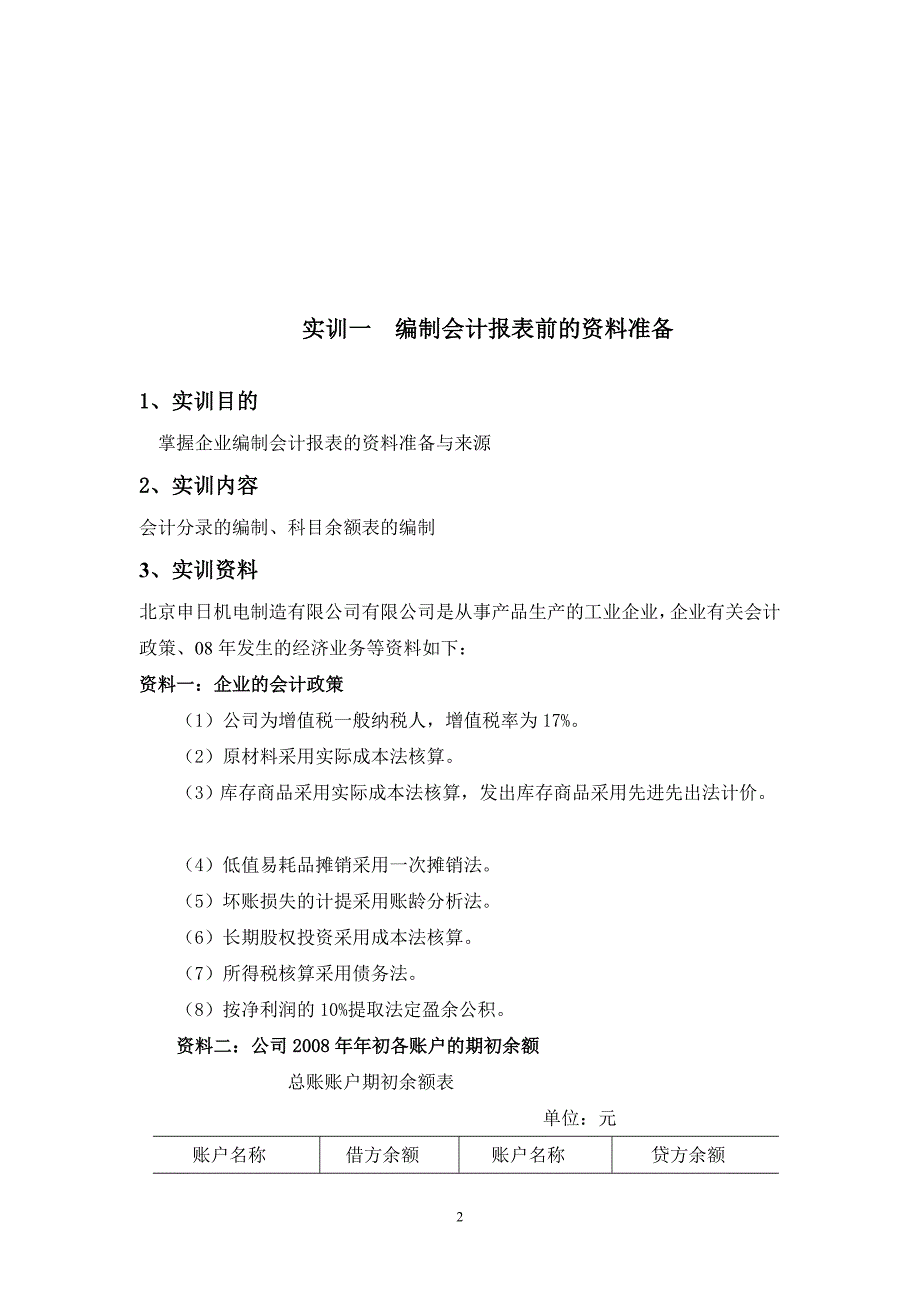 实训一　编制会计报表前的资料准备

1、实训目的

掌握企业编制会计报表的资料准备与来源

2、实训内容

会计分录的编制、科目余额表的编制

3、实训资料

北京申日机电制造有限公司有限公司是从事产品生产的工业企业，企业有关会计政策、08年发生的经济业务等资料如下：

资料一：企业的会计政策

（1）公司为增值税一般纳税人，增值税率为17%。

（2）原材料采用实际成本法核算。

（3）库存商品采用实际成本法核算，发出库存商品采用先进先出法计价。

（4）低值易耗品摊销采用一次摊销法。

（5）坏账损失的计提采用账龄分析法。

（6）长期股权投资采用成本法核算。

（7）所得税核算采用债务法。

（8）按净利润的10%提取法定盈余公积。

资料二：公司2008年年初各账户的期初余额

总账账户期初余额表

单位：元

| 账户名称 | 借方余额 | 账户名称 | 贷方余额 |
|---|---|---|---|

2